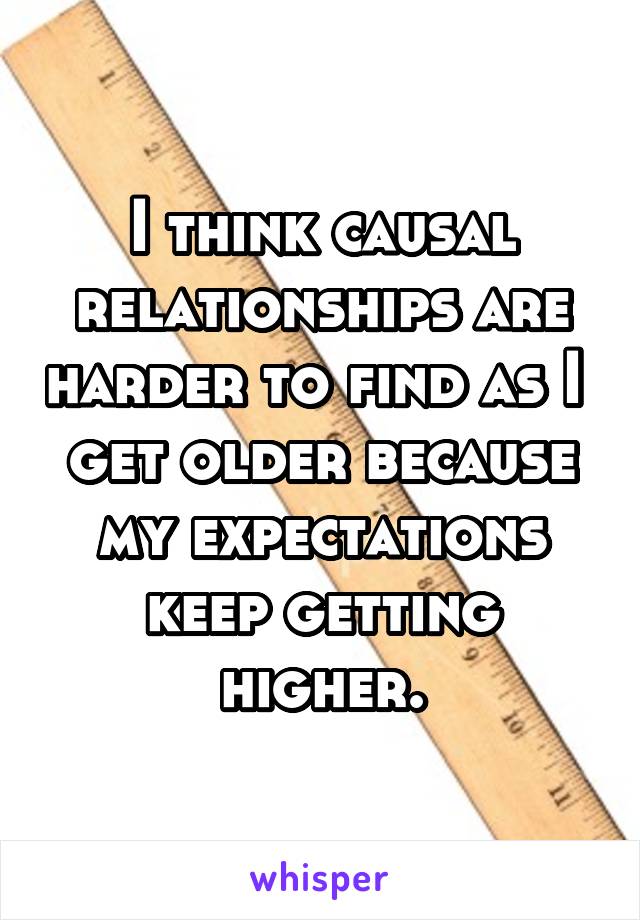 1
2
8
9
10
11

I think causal relationships are harder to find as I get older because my expectations keep getting higher.

whisper